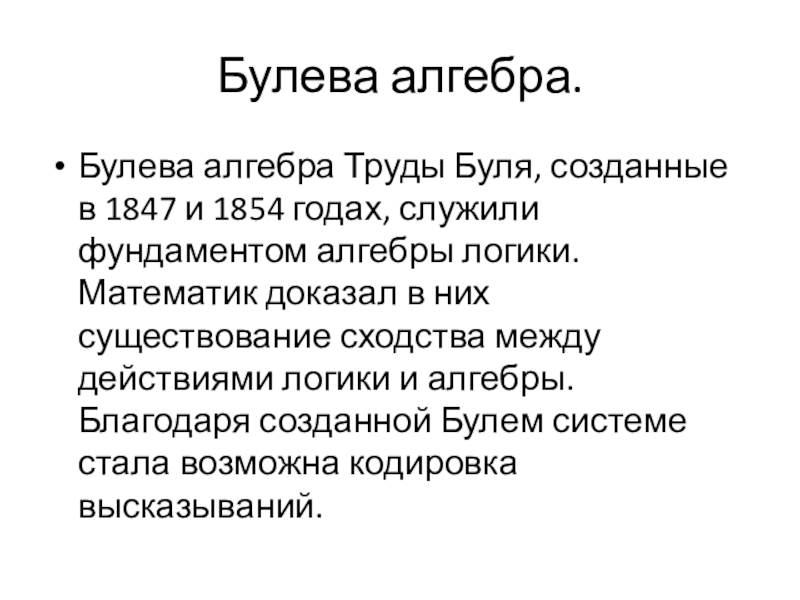 Булева алгебра.

• Булева алгебра Труды Буля, созданные в 1847 и 1854 годах, служили фундаментом алгебры логики. Математик доказал в них существование сходства между действиями логики и алгебры. Благодаря созданной Булем системе стала возможна кодировка высказываний.